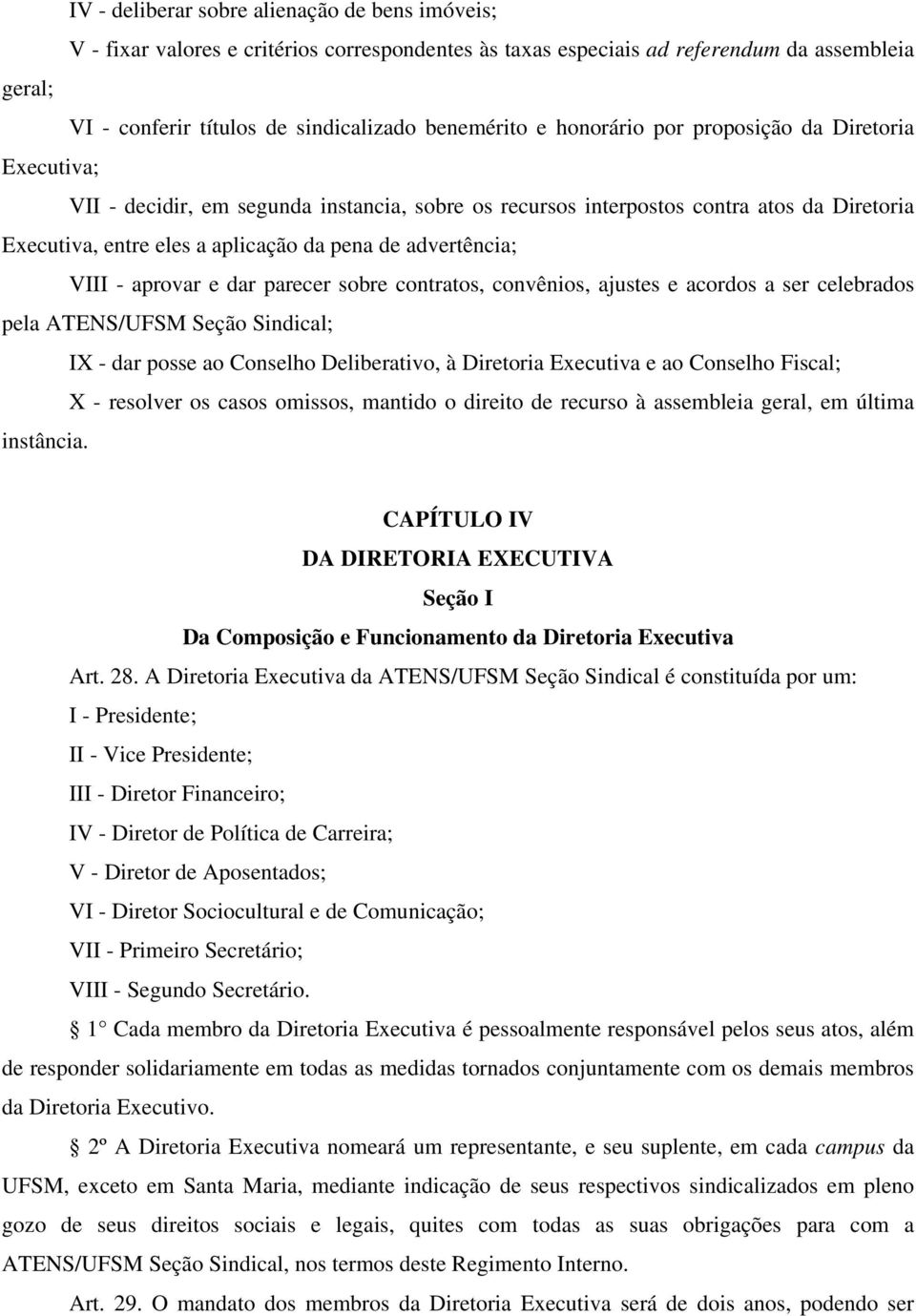 IV - deliberar sobre alienação de bens imóveis;

V - fixar valores e critérios correspondentes às taxas especiais ad referendum da assembleia geral;

VI - conferir títulos de sindicalizado benemérito e honorário por proposição da Diretoria Executiva;

VII - decidir, em segunda instancia, sobre os recursos interpostos contra atos da Diretoria Executiva, entre eles a aplicação da pena de advertência;

VIII - aprovar e dar parecer sobre contratos, convênios, ajustes e acordos a ser celebrados pela ATENS/UFSM Seção Sindical;

IX - dar posse ao Conselho Deliberativo, à Diretoria Executiva e ao Conselho Fiscal;

X - resolver os casos omissos, mantido o direito de recurso à assembleia geral, em última instância.

CAPÍTULO IV
DA DIRETORIA EXECUTIVA
Seção I
Da Composição e Funcionamento da Diretoria Executiva

Art. 28. A Diretoria Executiva da ATENS/UFSM Seção Sindical é constituída por um:

I - Presidente;

II - Vice Presidente;

III - Diretor Financeiro;

IV - Diretor de Política de Carreira;

V - Diretor de Aposentados;

VI - Diretor Sociocultural e de Comunicação;

VII - Primeiro Secretário;

VIII - Segundo Secretário.

§ 1° Cada membro da Diretoria Executiva é pessoalmente responsável pelos seus atos, além de responder solidariamente em todas as medidas tornados conjuntamente com os demais membros da Diretoria Executivo.

§ 2º A Diretoria Executiva nomeará um representante, e seu suplente, em cada campus da UFSM, exceto em Santa Maria, mediante indicação de seus respectivos sindicalizados em pleno gozo de seus direitos sociais e legais, quites com todas as suas obrigações para com a ATENS/UFSM Seção Sindical, nos termos deste Regimento Interno.

Art. 29. O mandato dos membros da Diretoria Executiva será de dois anos, podendo ser